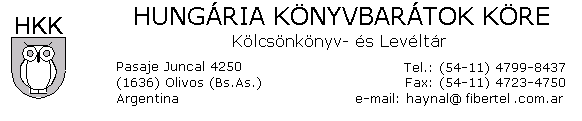 HKK

HUNGÁRIA KÖNYVBARÁTOK KÖRE

Kölcsönkönyv- és Levéltár

Pasaje Juncal 4250
(1636) Olivos (Bs.As.)
Argentina

Tel.: (54-11) 4799-8437
Fax: (54-11) 4723-4750
e-mail: haynal@ fibertel .com.ar